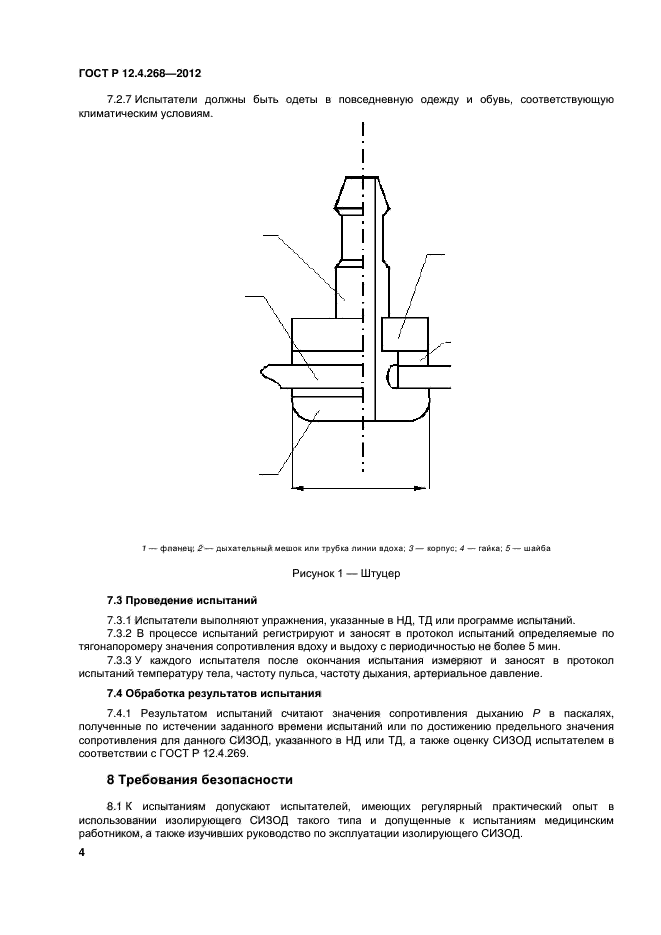 ГОСТ Р 12.4.268—2012

7.2.7 Испытатели должны быть одеты в повседневную одежду и обувь, соответствующую климатическим условиям.

1 — фланец; 2 — дыхательный мешок или трубка линии вдоха; 3 — корпус; 4 — гайка; 5 — шайба

Рисунок 1 — Штуцер

7.3 Проведение испытаний

7.3.1 Испытатели выполняют упражнения, указанные в НД, ТД или программе испытаний.

7.3.2 В процессе испытаний регистрируют и заносят в протокол испытаний определяемые по тягонапоромеру значения сопротивления вдоху и выдоху с периодичностью не более 5 мин.

7.3.3 У каждого испытателя после окончания испытания измеряют и заносят в протокол испытаний температуру тела, частоту пульса, частоту дыхания, артериальное давление.

7.4 Обработка результатов испытания

7.4.1 Результатом испытаний считают значения сопротивления дыханию $P$ в паскалях, полученные по истечении заданного времени испытаний или по достижению предельного значения сопротивления для данного СИЗОД, указанного в НД или ТД, а также оценку СИЗОД испытателем в соответствии с ГОСТ Р 12.4.269.

8 Требования безопасности

8.1 К испытаниям допускают испытателей, имеющих регулярный практический опыт в использовании изолирующего СИЗОД такого типа и допущенные к испытаниям медицинским работником, а также изучивших руководство по эксплуатации изолирующего СИЗОД.

4